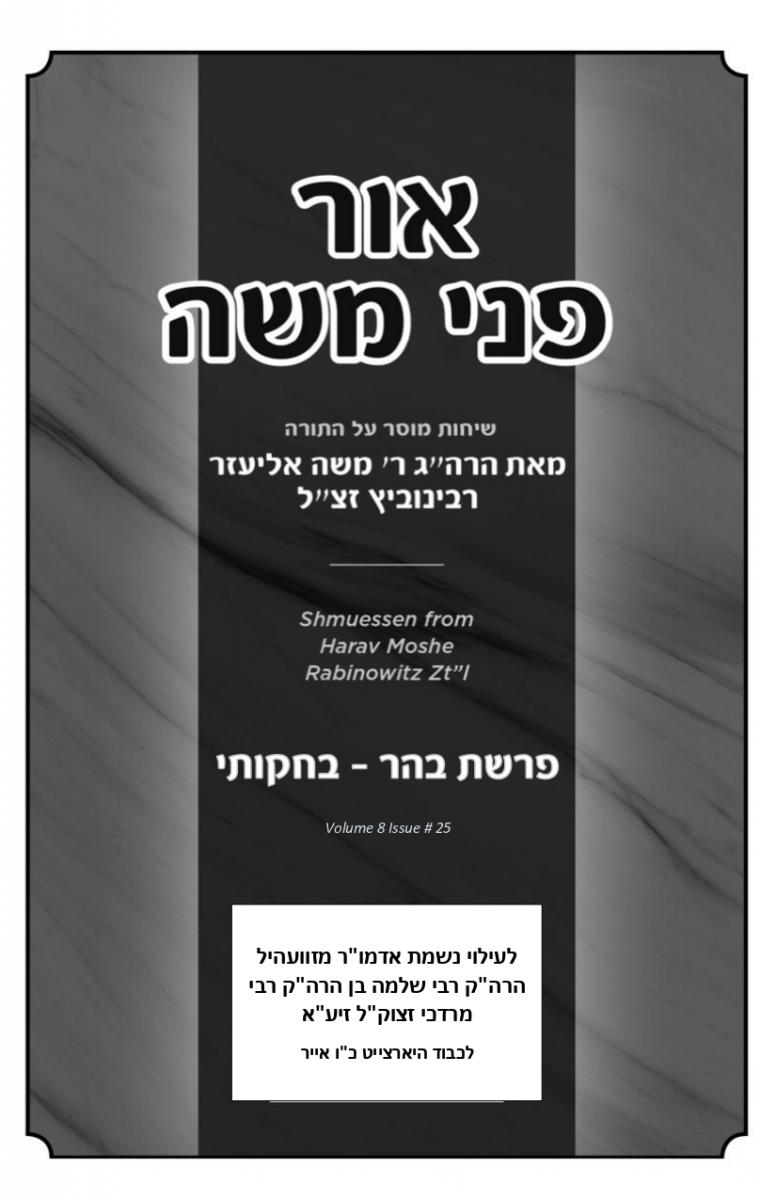 אור
פני משה

שיחות מוסר על התורה
מאת הרה"ג ר' משה אליעזר
רבינוביץ זצ"ל

Shmuessen from
Harav Moshe
Rabinowitz Zt"l

פרשת בהר - בחקותי

Volume 8 Issue # 25

לעילוי נשמת אדמו"ר מזוועהיל
הרה"ק רבי שלמה בן הרה"ק רבי
מרדכי זצוק"ל זיע"א

לכבוד היארצייט כ"ו אייר